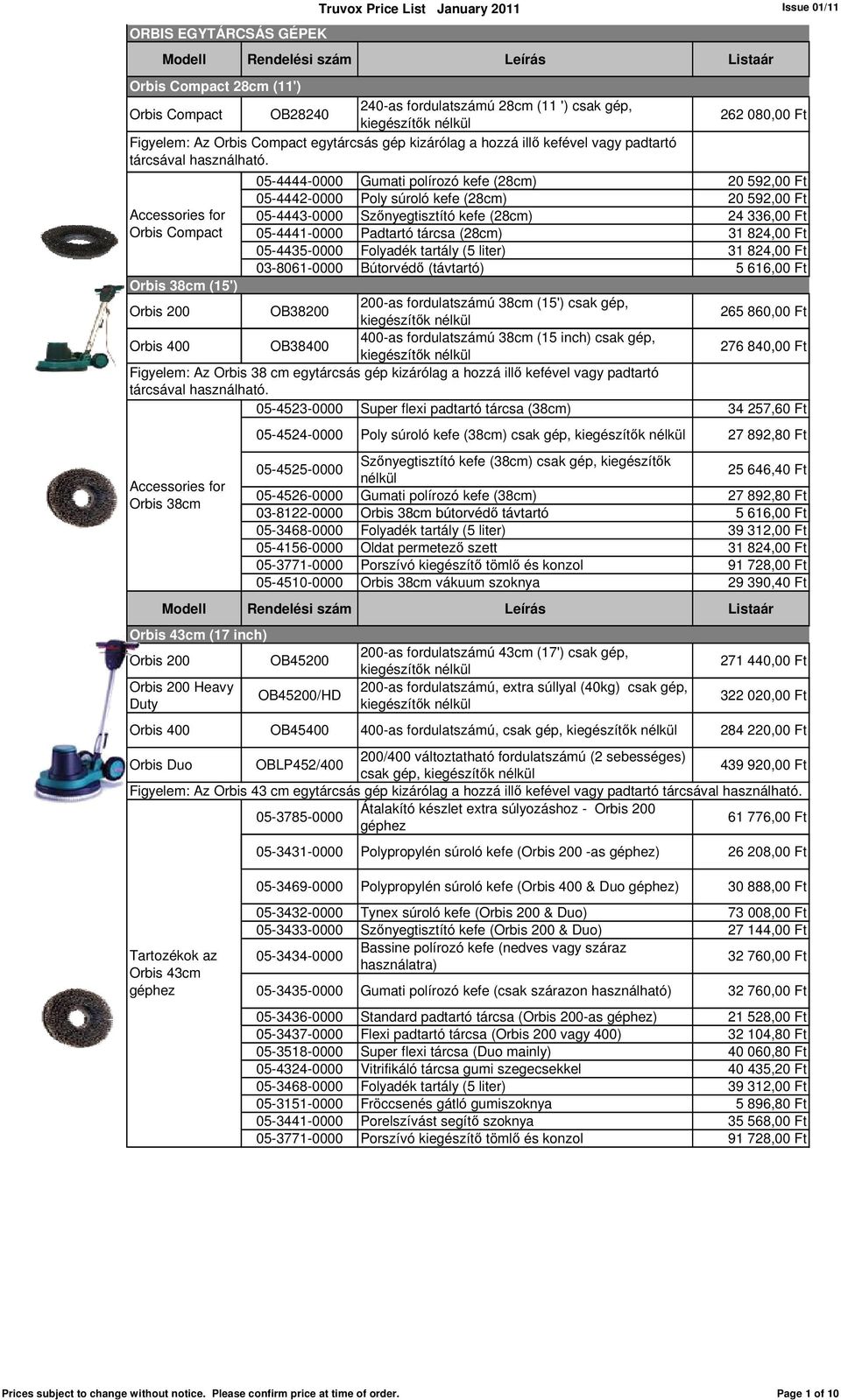 Truvox Price List January 2011

Issue 01/11

ORBIS EGYTÁRCSÁS GÉPEK

| Modell | Rendelési szám | Leírás | Listaár |
|---|---|---|---|
| Orbis Compact 28cm (11') | | | |
| Orbis Compact | OB28240 | 240-as fordulatszámú 28cm (11 ') csak gép, kiegészítők nélkül | 262 080,00 Ft |
| Figyelem: Az Orbis Compact egytárcsás gép kizárólag a hozzá illő kefével vagy padtartó tárcsával használható. | | | |
| Accessories for Orbis Compact | 05-4444-0000 | Gumati polírozó kefe (28cm) | 20 592,00 Ft |
| | 05-4442-0000 | Poly súroló kefe (28cm) | 20 592,00 Ft |
| | 05-4443-0000 | Szőnyegtisztító kefe (28cm) | 24 336,00 Ft |
| | 05-4441-0000 | Padtartó tárcsa (28cm) | 31 824,00 Ft |
| | 05-4435-0000 | Folyadék tartály (5 liter) | 31 824,00 Ft |
| | 03-8061-0000 | Bútorvédő (távtartó) | 5 616,00 Ft |
| Orbis 38cm (15') | | | |
| Orbis 200 | OB38200 | 200-as fordulatszámú 38cm (15') csak gép, kiegészítők nélkül | 265 860,00 Ft |
| Orbis 400 | OB38400 | 400-as fordulatszámú 38cm (15 inch) csak gép, kiegészítők nélkül | 276 840,00 Ft |
| Figyelem: Az Orbis 38 cm egytárcsás gép kizárólag a hozzá illő kefével vagy padtartó tárcsával használható. | | | |
| Accessories for Orbis 38cm | 05-4523-0000 | Super flexi padtartó tárcsa (38cm) | 34 257,60 Ft |
| | 05-4524-0000 | Poly súroló kefe (38cm) csak gép, kiegészítők nélkül | 27 892,80 Ft |
| | 05-4525-0000 | Szőnyegtisztító kefe (38cm) csak gép, kiegészítők nélkül | 25 646,40 Ft |
| | 05-4526-0000 | Gumati polírozó kefe (38cm) | 27 892,80 Ft |
| | 03-8122-0000 | Orbis 38cm bútorvédő távtartó | 5 616,00 Ft |
| | 05-3468-0000 | Folyadék tartály (5 liter) | 39 312,00 Ft |
| | 05-4156-0000 | Oldat permetező szett | 31 824,00 Ft |
| | 05-3771-0000 | Porszívó kiegészítő tömlő és konzol | 91 728,00 Ft |
| | 05-4510-0000 | Orbis 38cm vákuum szoknya | 29 390,40 Ft |
| Modell | Rendelési szám | Leírás | Listaár |
| Orbis 43cm (17 inch) | | | |
| Orbis 200 | OB45200 | 200-as fordulatszámú 43cm (17') csak gép, kiegészítők nélkül | 271 440,00 Ft |
| Orbis 200 Heavy Duty | OB45200/HD | 200-as fordulatszámú, extra súllyal (40kg) csak gép, kiegészítők nélkül | 322 020,00 Ft |
| Orbis 400 | OB45400 | 400-as fordulatszámú, csak gép, kiegészítők nélkül | 284 220,00 Ft |
| Orbis Duo | OBLP452/400 | 200/400 változtatható fordulatszámú (2 sebességes) csak gép, kiegészítők nélkül | 439 920,00 Ft |
| Figyelem: Az Orbis 43 cm egytárcsás gép kizárólag a hozzá illő kefével vagy padtartó tárcsával használható. | | | |
| Tartozékok az Orbis 43cm géphez | 05-3785-0000 | Átalakító készlet extra súlyozáshoz - Orbis 200 géphez | 61 776,00 Ft |
| | 05-3431-0000 | Polypropylén súroló kefe (Orbis 200 -as géphez) | 26 208,00 Ft |
| | 05-3469-0000 | Polypropylén súroló kefe (Orbis 400 & Duo géphez) | 30 888,00 Ft |
| | 05-3432-0000 | Tynex súroló kefe (Orbis 200 & Duo) | 73 008,00 Ft |
| | 05-3433-0000 | Szőnyegtisztító kefe (Orbis 200 & Duo) | 27 144,00 Ft |
| | 05-3434-0000 | Bassine polírozó kefe (nedves vagy száraz használatra) | 32 760,00 Ft |
| | 05-3435-0000 | Gumati polírozó kefe (csak szárazon használható) | 32 760,00 Ft |
| | 05-3436-0000 | Standard padtartó tárcsa (Orbis 200-as géphez) | 21 528,00 Ft |
| | 05-3437-0000 | Flexi padtartó tárcsa (Orbis 200 vagy 400) | 32 104,80 Ft |
| | 05-3518-0000 | Super flexi tárcsa (Duo mainly) | 40 060,80 Ft |
| | 05-4324-0000 | Vitrifikáló tárcsa gumi szegecsekkel | 40 435,20 Ft |
| | 05-3468-0000 | Folyadék tartály (5 liter) | 39 312,00 Ft |
| | 05-3151-0000 | Fröccsenés gátló gumiszoknya | 5 896,80 Ft |
| | 05-3441-0000 | Porelszívást segítő szoknya | 35 568,00 Ft |
| | 05-3771-0000 | Porszívó kiegészítő tömlő és konzol | 91 728,00 Ft |

Prices subject to change without notice. Please confirm price at time of order.

Page 1 of 10